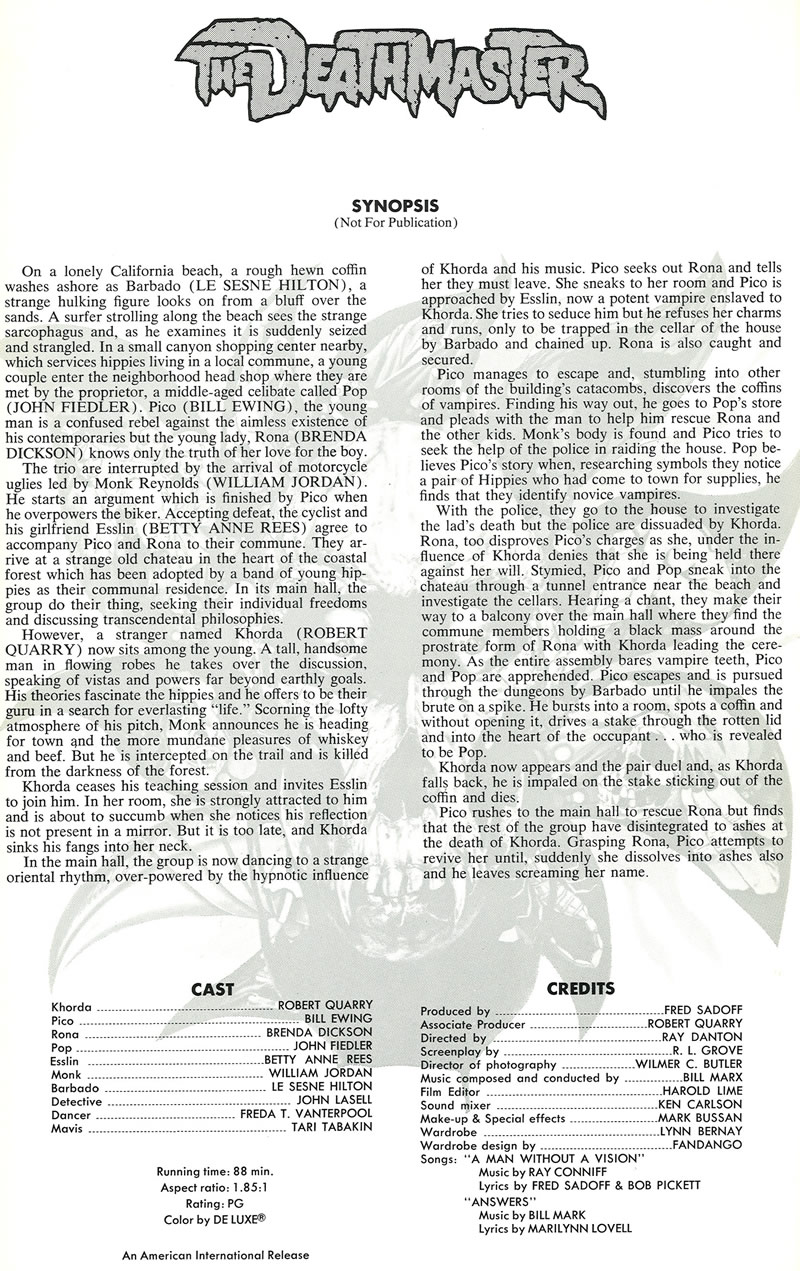 THE DEATHMASTER

SYNOPSIS
(Not For Publication)

On a lonely California beach, a rough hewn coffin washes ashore as Barbado (LE SESNE HILTON), a strange hulking figure looks on from a bluff over the sands. A surfer strolling along the beach sees the strange sarcophagus and, as he examines it is suddenly seized and strangled. In a small canyon shopping center nearby, which services hippies living in a local commune, a young couple enter the neighborhood head shop where they are met by the proprietor, a middle-aged celibate called Pop (JOHN FIEDLER). Pico (BILL EWING), the young man is a confused rebel against the aimless existence of his contemporaries but the young lady, Rona (BRENDA DICKSON) knows only the truth of her love for the boy.

The trio are interrupted by the arrival of motorcycle uglies led by Monk Reynolds (WILLIAM JORDAN). He starts an argument which is finished by Pico when he overpowers the biker. Accepting defeat, the cyclist and his girlfriend Esslin (BETTY ANNE REES) agree to accompany Pico and Rona to their commune. They arrive at a strange old chateau in the heart of the coastal forest which has been adopted by a band of young hippies as their communal residence. In its main hall, the group do their thing, seeking their individual freedoms and discussing transcendental philosophies.

However, a stranger named Khorda (ROBERT QUARRY) now sits among the young. A tall, handsome man in flowing robes he takes over the discussion, speaking of vistas and powers far beyond earthly goals. His theories fascinate the hippies and he offers to be their guru in a search for everlasting "life." Scorning the lofty atmosphere of his pitch, Monk announces he is heading for town and the more mundane pleasures of whiskey and beef. But he is intercepted on the trail and is killed from the darkness of the forest.

Khorda ceases his teaching session and invites Esslin to join him. In her room, she is strongly attracted to him and is about to succumb when she notices his reflection is not present in a mirror. But it is too late, and Khorda sinks his fangs into her neck.

In the main hall, the group is now dancing to a strange oriental rhythm, over-powered by the hypnotic influence of Khorda and his music. Pico seeks out Rona and tells her they must leave. She sneaks to her room and Pico is approached by Esslin, now a potent vampire enslaved to Khorda. She tries to seduce him but he refuses her charms and runs, only to be trapped in the cellar of the house by Barbado and chained up. Rona is also caught and secured.

Pico manages to escape and, stumbling into other rooms of the building's catacombs, discovers the coffins of vampires. Finding his way out, he goes to Pop's store and pleads with the man to help him rescue Rona and the other kids. Monk's body is found and Pico tries to seek the help of the police in raiding the house. Pop believes Pico's story when, researching symbols they notice a pair of Hippies who had come to town for supplies, he finds that they identify novice vampires.

With the police, they go to the house to investigate the lad's death but the police are dissuaded by Khorda. Rona, too disproves Pico's charges as she, under the influence of Khorda denies that she is being held there against her will. Stymied, Pico and Pop sneak into the chateau through a tunnel entrance near the beach and investigate the cellars. Hearing a chant, they make their way to a balcony over the main hall where they find the commune members holding a black mass around the prostrate form of Rona with Khorda leading the ceremony. As the entire assembly bares vampire teeth, Pico and Pop are apprehended. Pico escapes and is pursued through the dungeons by Barbado until he impales the brute on a spike. He bursts into a room, spots a coffin and without opening it, drives a stake through the rotten lid and into the heart of the occupant . . . who is revealed to be Pop.

Khorda now appears and the pair duel and, as Khorda falls back, he is impaled on the stake sticking out of the coffin and dies.

Pico rushes to the main hall to rescue Rona but finds that the rest of the group have disintegrated to ashes at the death of Khorda. Grasping Rona, Pico attempts to revive her until, suddenly she dissolves into ashes also and he leaves screaming her name.

CAST
Khorda ........ ROBERT QUARRY
Pico ........ BILL EWING
Rona ........ BRENDA DICKSON
Pop ........ JOHN FIEDLER
Esslin ........ BETTY ANNE REES
Monk ........ WILLIAM JORDAN
Barbado ........ LE SESNE HILTON
Detective ........ JOHN LASELL
Dancer ........ FREDA T. VANTERPOOL
Mavis ........ TARI TABAKIN

Running time: 88 min.
Aspect ratio: 1.85:1
Rating: PG
Color by DE LUXE®

An American International Release

CREDITS
Produced by ........ FRED SADOFF
Associate Producer ........ ROBERT QUARRY
Directed by ........ RAY DANTON
Screenplay by ........ R. L. GROVE
Director of photography ........ WILMER C. BUTLER
Music composed and conducted by ........ BILL MARX
Film Editor ........ HAROLD LIME
Sound mixer ........ KEN CARLSON
Make-up & Special effects ........ MARK BUSSAN
Wardrobe ........ LYNN BERNAY
Wardrobe design by ........ FANDANGO
Songs: "A MAN WITHOUT A VISION"
Music by RAY CONNIFF
Lyrics by FRED SADOFF & BOB PICKETT
"ANSWERS"
Music by BILL MARK
Lyrics by MARILYNN LOVELL